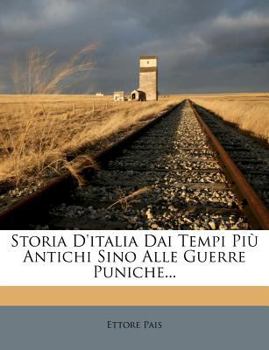 Storia D'italia Dai Tempi Più Antichi Sino Alle Guerre Puniche...

Ettore Pais